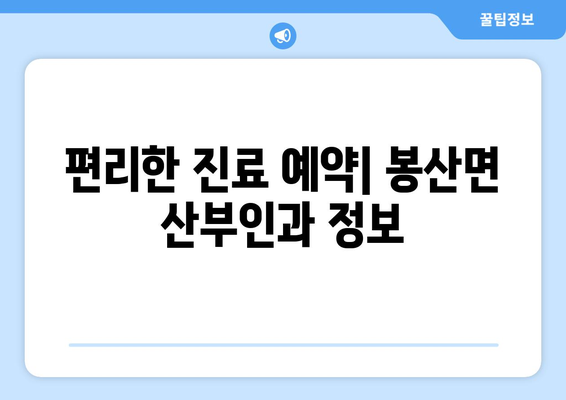 꿀팁정보

편리한 진료 예약| 봉산면 산부인과 정보